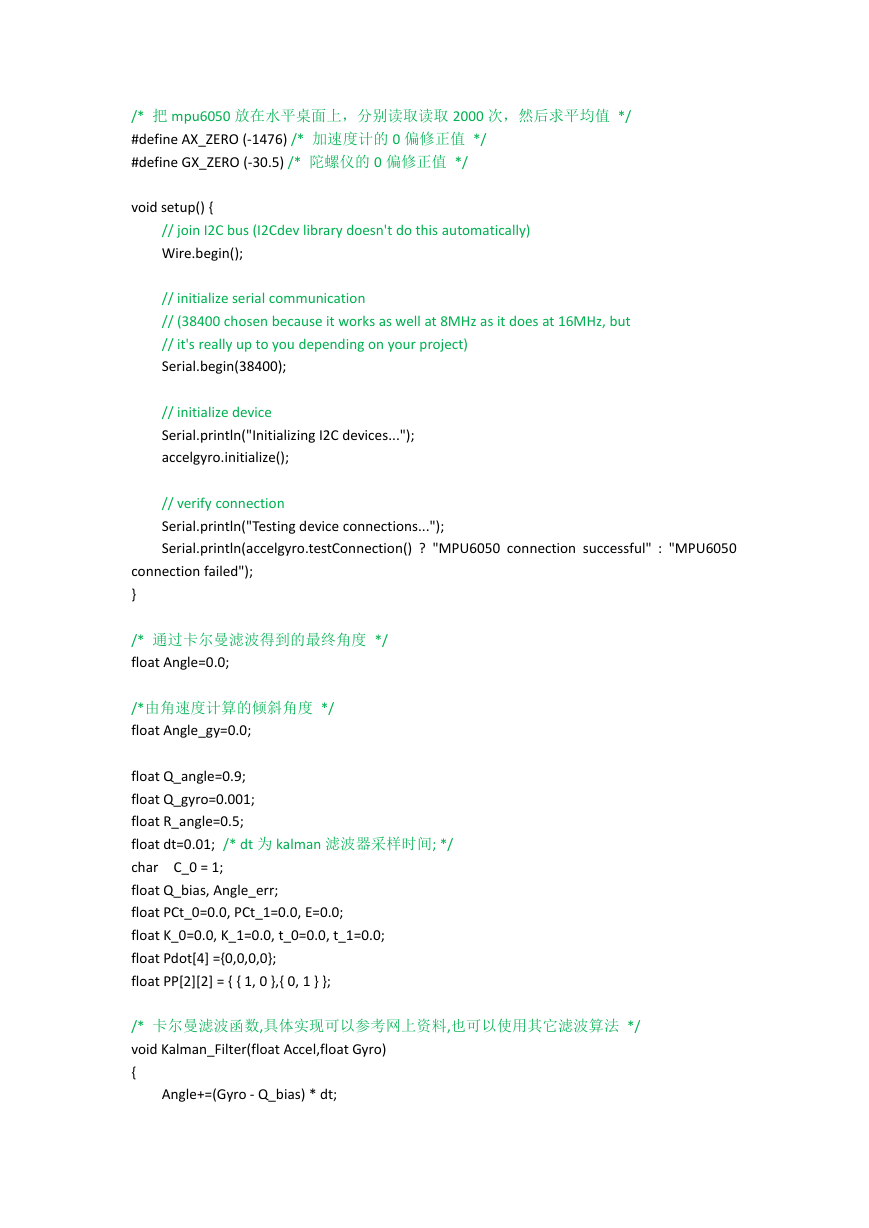 /* 把 mpu6050 放在水平桌面上，分别读取读取 2000 次，然后求平均值 */
#define AX_ZERO (-1476) /* 加速度计的 0 偏修正值 */
#define GX_ZERO (-30.5) /* 陀螺仪的 0 偏修正值 */

void setup() {
// join I2C bus (I2Cdev library doesn't do this automatically)
Wire.begin();

// initialize serial communication
// (38400 chosen because it works as well at 8MHz as it does at 16MHz, but
// it's really up to you depending on your project)
Serial.begin(38400);

// initialize device
Serial.println("Initializing I2C devices...");
accelgyro.initialize();

// verify connection
Serial.println("Testing device connections...");
Serial.println(accelgyro.testConnection() ? "MPU6050 connection successful" : "MPU6050 connection failed");
}

/* 通过卡尔曼滤波得到的最终角度 */
float Angle=0.0;

/*由角速度计算的倾斜角度 */
float Angle_gy=0.0;

float Q_angle=0.9;
float Q_gyro=0.001;
float R_angle=0.5;
float dt=0.01; /* dt 为 kalman 滤波器采样时间; */
char C_0 = 1;
float Q_bias, Angle_err;
float PCt_0=0.0, PCt_1=0.0, E=0.0;
float K_0=0.0, K_1=0.0, t_0=0.0, t_1=0.0;
float Pdot[4] ={0,0,0,0};
float PP[2][2] = { { 1, 0 },{ 0, 1 } };

/* 卡尔曼滤波函数,具体实现可以参考网上资料,也可以使用其它滤波算法 */
void Kalman_Filter(float Accel,float Gyro)
{
Angle+=(Gyro - Q_bias) * dt;